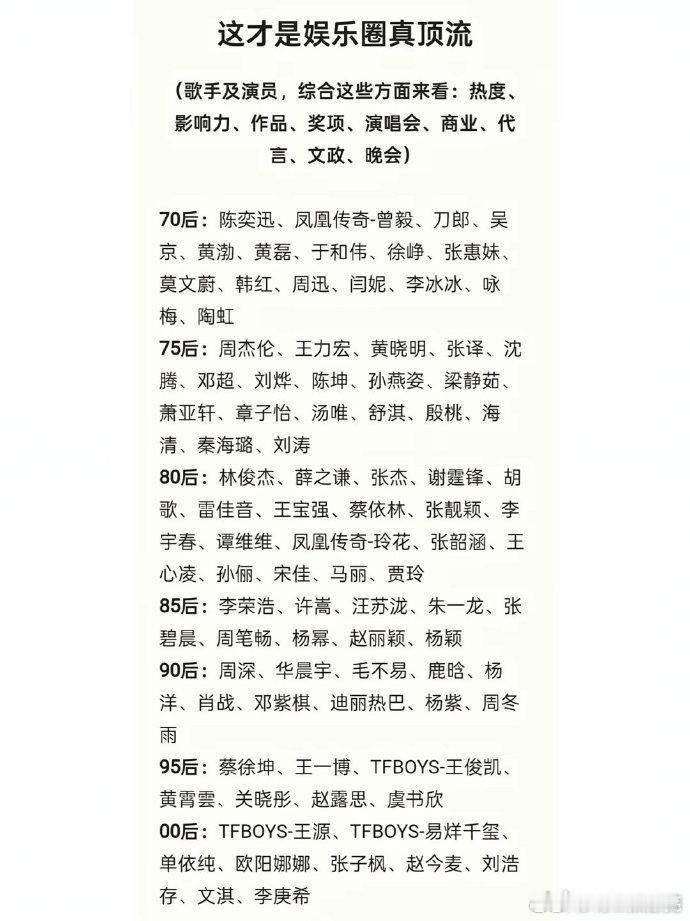 这才是娱乐圈真顶流

（歌手及演员，综合这些方面来看：热度、影响力、作品、奖项、演唱会、商业、代言、文政、晚会）

70后：陈奕迅、凤凰传奇-曾毅、刀郎、吴京、黄渤、黄磊、于和伟、徐峥、张惠妹、莫文蔚、韩红、周迅、闫妮、李冰冰、咏梅、陶虹
75后：周杰伦、王力宏、黄晓明、张译、沈腾、邓超、刘烨、陈坤、孙燕姿、梁静茹、萧亚轩、章子怡、汤唯、舒淇、殷桃、海清、秦海璐、刘涛
80后：林俊杰、薛之谦、张杰、谢霆锋、胡歌、雷佳音、王宝强、蔡依林、张靓颖、李宇春、谭维维、凤凰传奇-玲花、张韶涵、王心凌、孙俪、宋佳、马丽、贾玲
85后：李荣浩、许嵩、汪苏泷、朱一龙、张碧晨、周笔畅、杨幂、赵丽颖、杨颖
90后：周深、华晨宇、毛不易、鹿晗、杨洋、肖战、邓紫棋、迪丽热巴、杨紫、周冬雨
95后：蔡徐坤、王一博、TFBOYS-王俊凯、黄霄雲、关晓彤、赵露思、虞书欣
00后：TFBOYS-王源、TFBOYS-易烊千玺、单依纯、欧阳娜娜、张子枫、赵今麦、刘浩存、文淇、李庚希